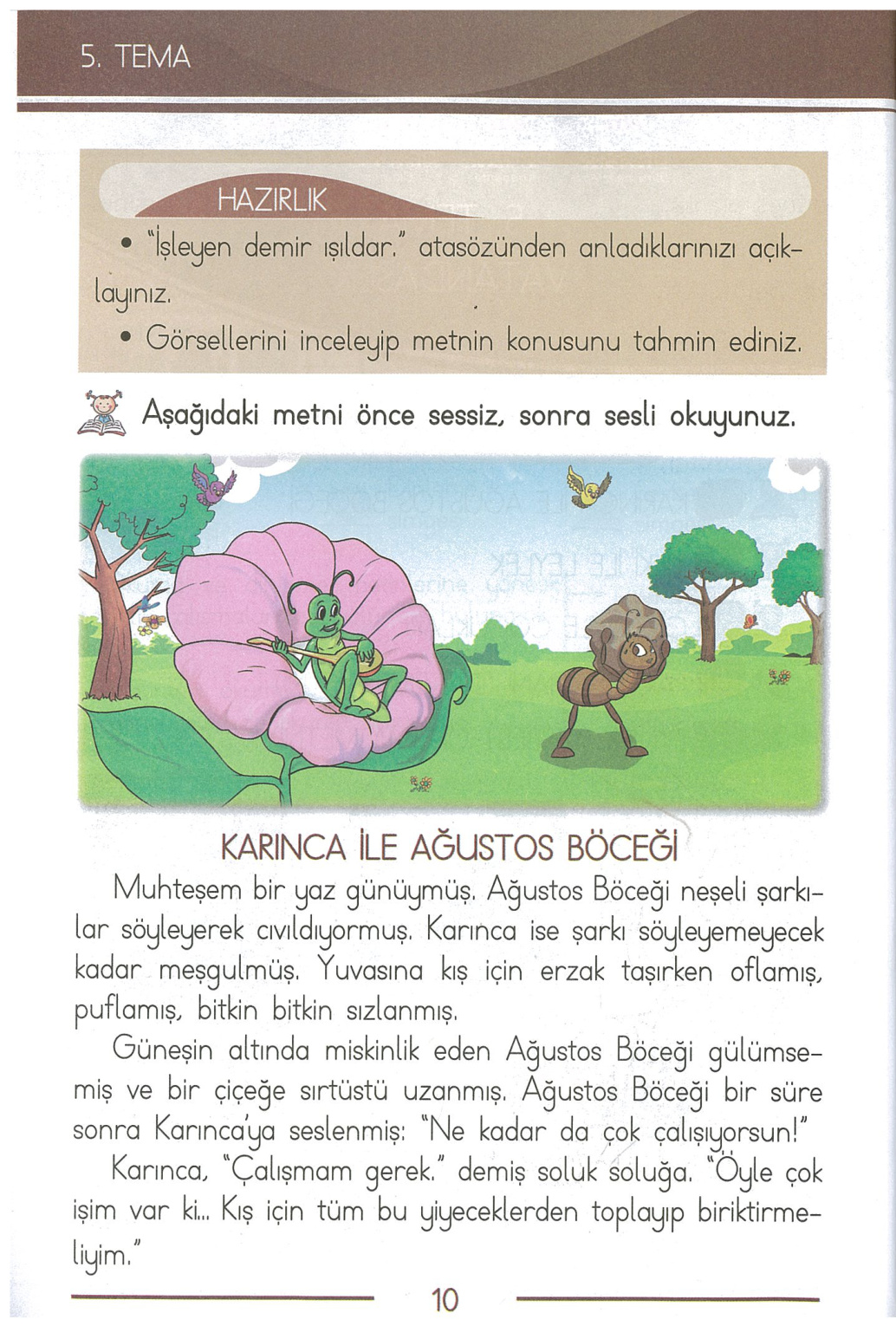 5. TEMA

HAZIRLIK

• "İşleyen demir ışıldar." atasözünden anladıklarınızı açıklayınız.

• Görsellerini inceleyip metnin konusunu tahmin ediniz.

Aşağıdaki metni önce sessiz, sonra sesli okuyunuz.

KARINCA İLE AĞUSTOS BÖCEĞİ

Muhteşem bir yaz günüymüş. Ağustos Böceği neşeli şarkılar söyleyerek cıvıldıyormuş. Karınca ise şarkı söyleyemeyecek kadar meşgulmüş. Yuvasına kış için erzak taşırken oflamış, puflamış, bitkin bitkin sızlanmış.

Güneşin altında miskinlik eden Ağustos Böceği gülümsemiş ve bir çiçeğe sırtüstü uzanmış. Ağustos Böceği bir süre sonra Karınca'ya seslenmiş: "Ne kadar da çok çalışıyorsun!"

Karınca, "Çalışmam gerek." demiş soluk soluğa. "Öyle çok işim var ki... Kış için tüm bu yiyeceklerden toplayıp biriktirmeliyim."

10